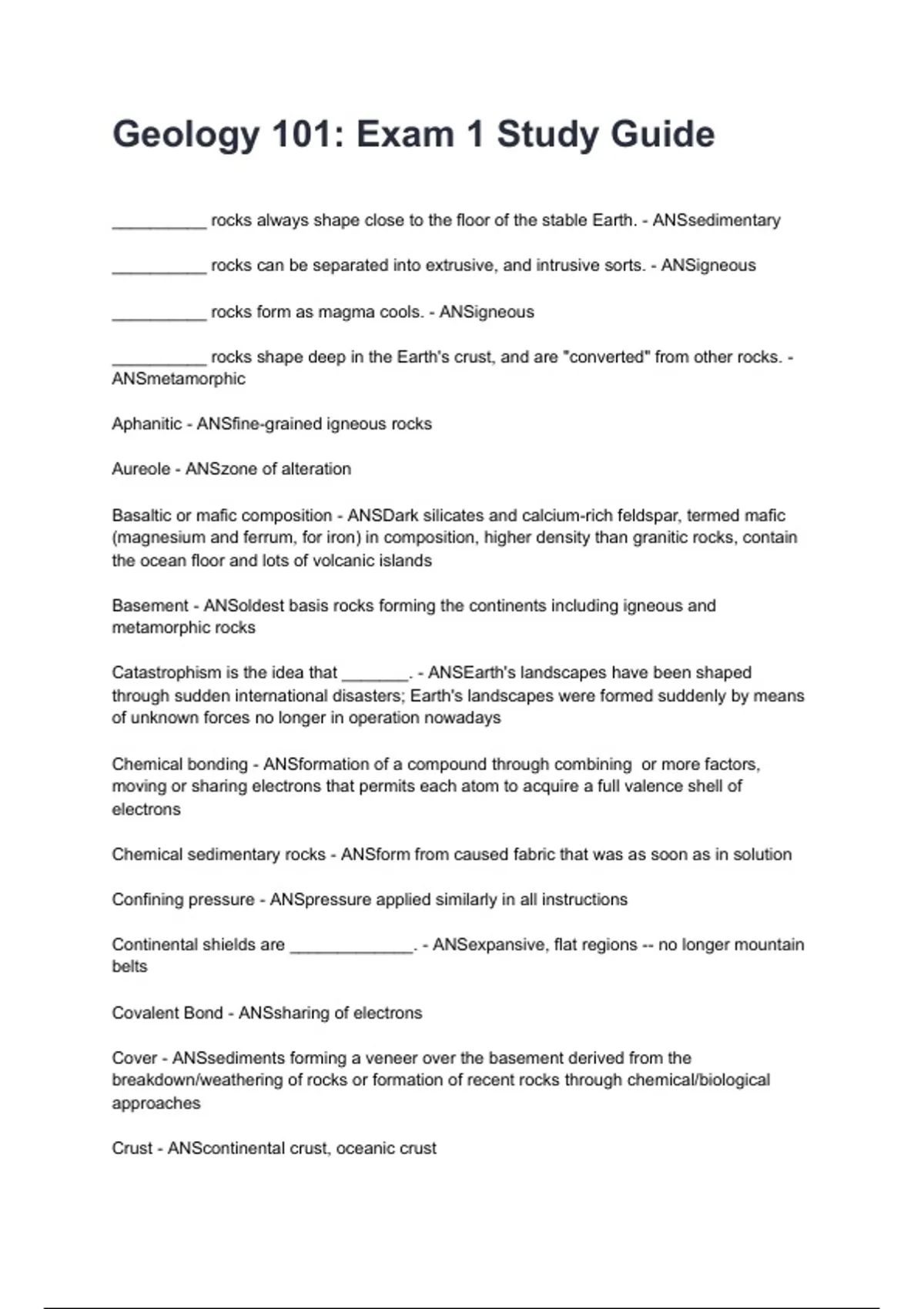 Geology 101: Exam 1 Study Guide

__________ rocks always shape close to the floor of the stable Earth. - ANSsedimentary

__________ rocks can be separated into extrusive, and intrusive sorts. - ANSigneous

__________ rocks form as magma cools. - ANSigneous

__________ rocks shape deep in the Earth's crust, and are "converted" from other rocks. - ANSmetamorphic

Aphanitic - ANSfine-grained igneous rocks

Aureole - ANSzone of alteration

Basaltic or mafic composition - ANSDark silicates and calcium-rich feldspar, termed mafic (magnesium and ferrum, for iron) in composition, higher density than granitic rocks, contain the ocean floor and lots of volcanic islands

Basement - ANSoldest basis rocks forming the continents including igneous and metamorphic rocks

Catastrophism is the idea that _______. - ANSEarth's landscapes have been shaped through sudden international disasters; Earth's landscapes were formed suddenly by means of unknown forces no longer in operation nowadays

Chemical bonding - ANSformation of a compound through combining  or more factors, moving or sharing electrons that permits each atom to acquire a full valence shell of electrons

Chemical sedimentary rocks - ANSform from caused fabric that was as soon as in solution

Confining pressure - ANSpressure applied similarly in all instructions

Continental shields are _____________. - ANSexpansive, flat regions -- no longer mountain belts

Covalent Bond - ANSsharing of electrons

Cover - ANSsediments forming a veneer over the basement derived from the breakdown/weathering of rocks or formation of recent rocks through chemical/biological approaches

Crust - ANScontinental crust, oceanic crust